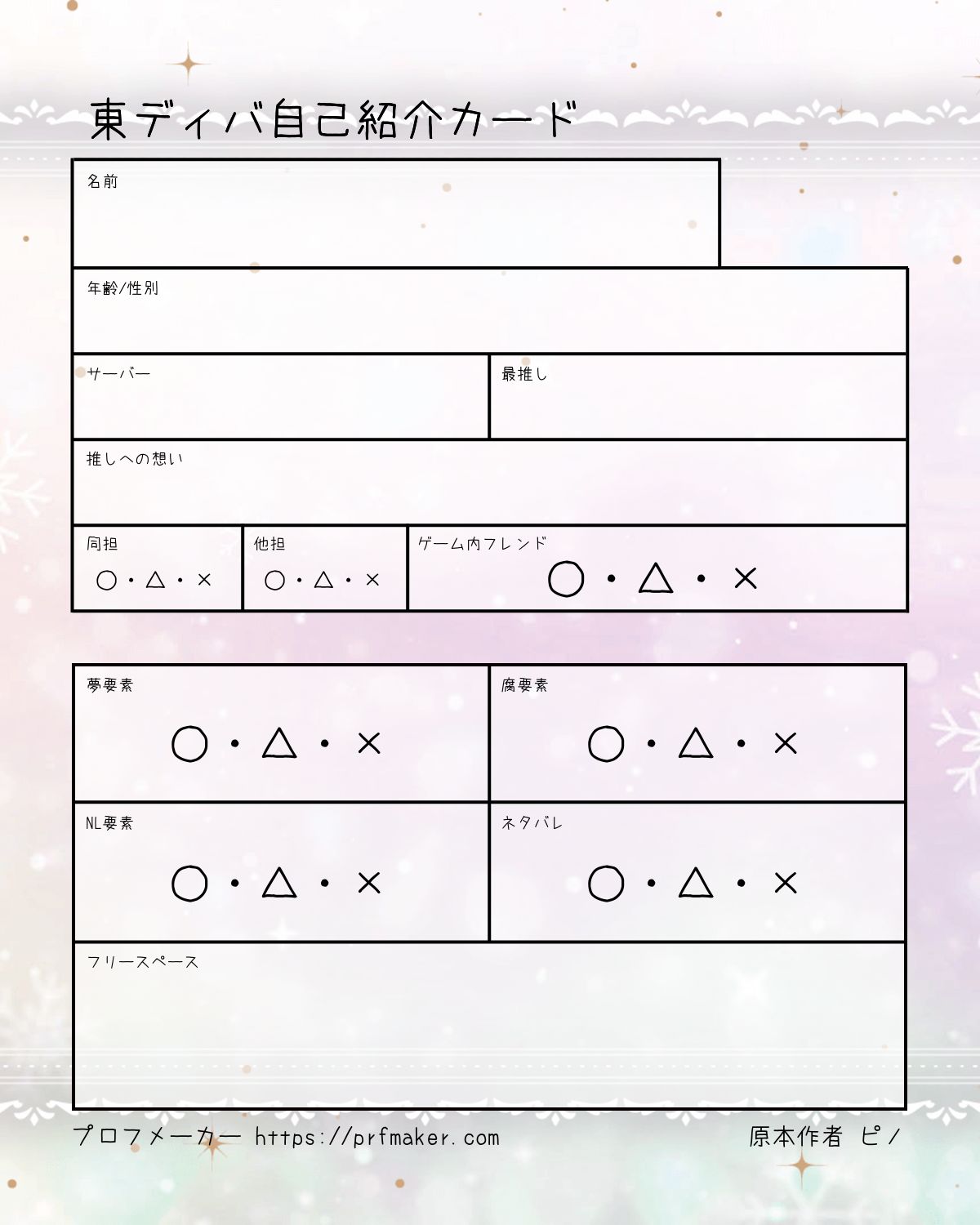 東ディバ自己紹介カード

名前

年齢/性別

サーバー

最推し

推しへの想い

同担
○・△・×

他担
○・△・×

ゲーム内フレンド
○・△・×

夢要素
○・△・×

腐要素
○・△・×

NL要素
○・△・×

ネタバレ
○・△・×

フリースペース

プロフメーカー https://prfmaker.com

原本作者 ピノ